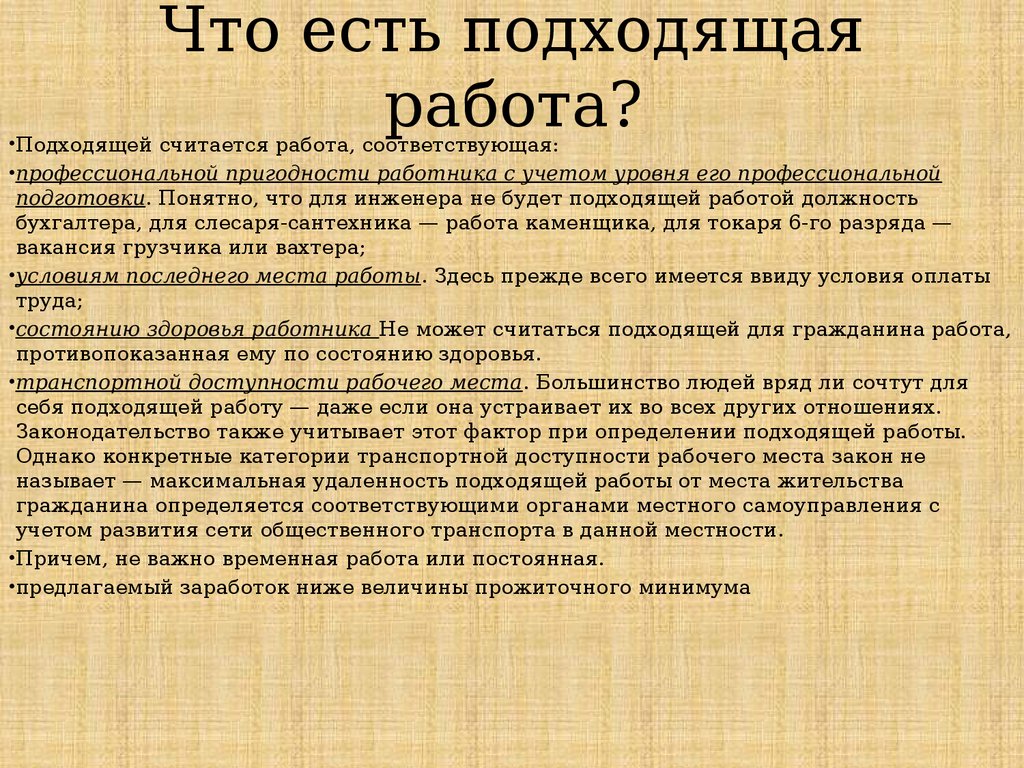 Что есть подходящая работа?

•Подходящей считается работа, соответствующая:

•профессиональной пригодности работника с учетом уровня его профессиональной подготовки. Понятно, что для инженера не будет подходящей работой должность бухгалтера, для слесаря-сантехника — работа каменщика, для токаря 6-го разряда — вакансия грузчика или вахтера;

•условиям последнего места работы. Здесь прежде всего имеется ввиду условия оплаты труда;

•состоянию здоровья работника Не может считаться подходящей для гражданина работа, противопоказанная ему по состоянию здоровья.

•транспортной доступности рабочего места. Большинство людей вряд ли сочтут для себя подходящей работу — даже если она устраивает их во всех других отношениях. Законодательство также учитывает этот фактор при определении подходящей работы. Однако конкретные категории транспортной доступности рабочего места закон не называет — максимальная удаленность подходящей работы от места жительства гражданина определяется соответствующими органами местного самоуправления с учетом развития сети общественного транспорта в данной местности.

•Причем, не важно временная работа или постоянная.

•предлагаемый заработок ниже величины прожиточного минимума